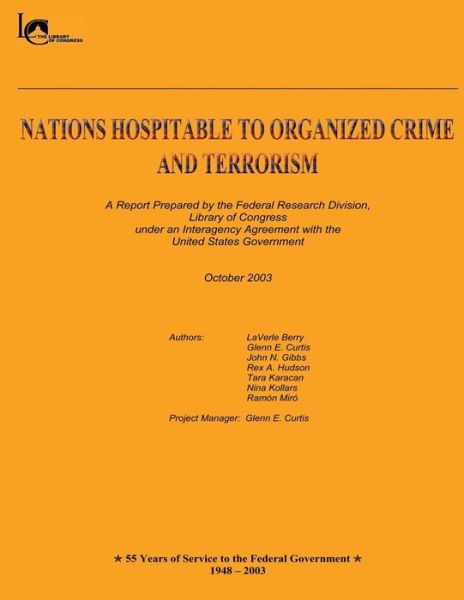 LC THE LIBRARY OF CONGRESS

NATIONS HOSPITABLE TO ORGANIZED CRIME AND TERRORISM

A Report Prepared by the Federal Research Division, Library of Congress under an Interagency Agreement with the United States Government

October 2003

Authors: LaVerle Berry
Glenn E. Curtis
John N. Gibbs
Rex A. Hudson
Tara Karacan
Nina Kollars
Ramón Miró

Project Manager: Glenn E. Curtis

★ 55 Years of Service to the Federal Government ★
1948 – 2003